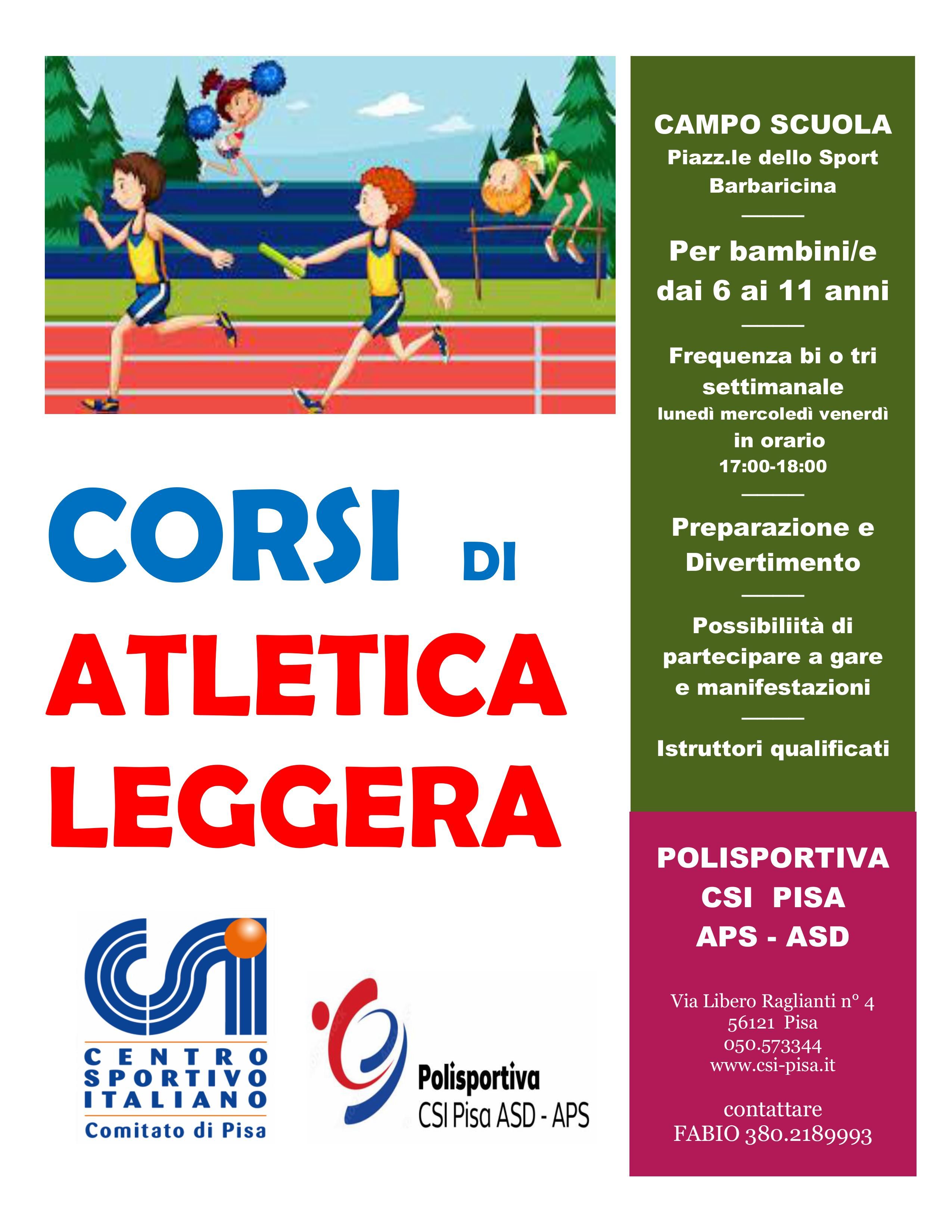 CORSI DI
ATLETICA
LEGGERA

CSI
CENTRO SPORTIVO ITALIANO
Comitato di Pisa

Polisportiva
CSI Pisa ASD - APS

CAMPO SCUOLA
Piazz.le dello Sport
Barbaricina

Per bambini/e
dai 6 ai 11 anni

Frequenza bi o tri settimanale
lunedì mercoledì venerdì
in orario
17:00-18:00

Preparazione e Divertimento

Possibiliità di partecipare a gare e manifestazioni

Istruttori qualificati

POLISPORTIVA
CSI PISA
APS - ASD

Via Libero Raglianti n° 4
56121 Pisa
050.573344
www.csi-pisa.it

contattare
FABIO 380.2189993